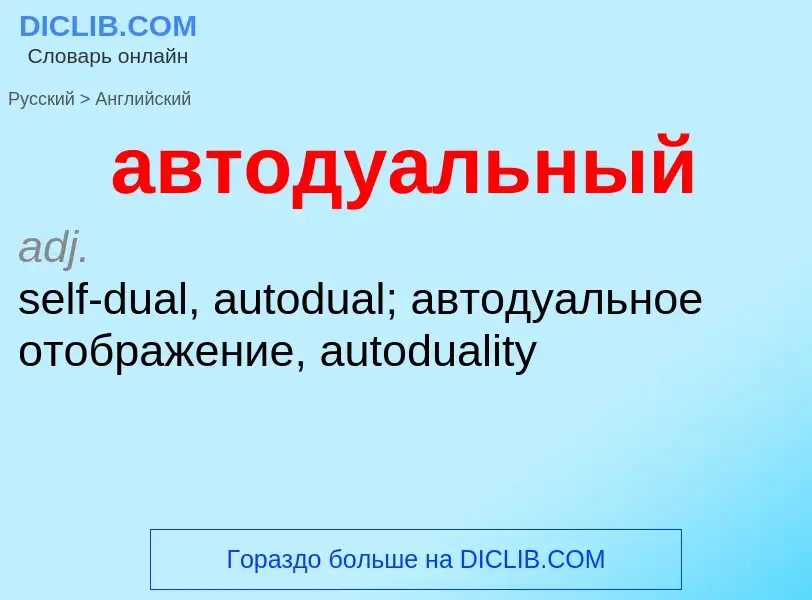 DICLIB.COM
Словарь онлайн

Русский > Английский

автодуальный

adj.
self-dual, autodual; автодуальное отображение, autoduality

Гораздо больше на DICLIB.COM